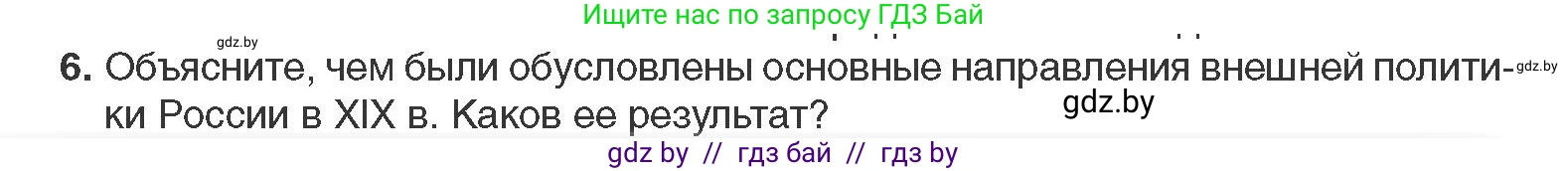 Ищите нас по запросу ГДЗ Бай

gdz.by

6. Объясните, чем были обусловлены основные направления внешней политики России в XIX в. Каков ее результат?

gdz.by

gdz.by

gdz by // гдз бай // гдз by